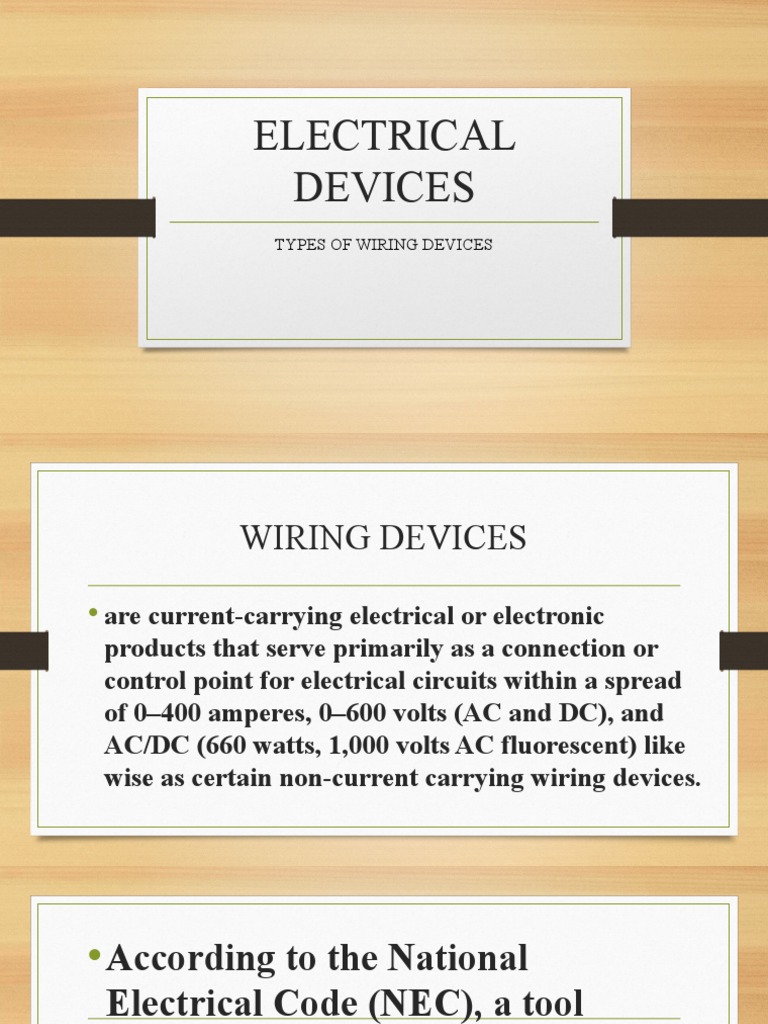 ELECTRICAL DEVICES

TYPES OF WIRING DEVICES

WIRING DEVICES

• are current-carrying electrical or electronic products that serve primarily as a connection or control point for electrical circuits within a spread of 0–400 amperes, 0–600 volts (AC and DC), and AC/DC (660 watts, 1,000 volts AC fluorescent) like wise as certain non-current carrying wiring devices.

• According to the National Electrical Code (NEC), a tool